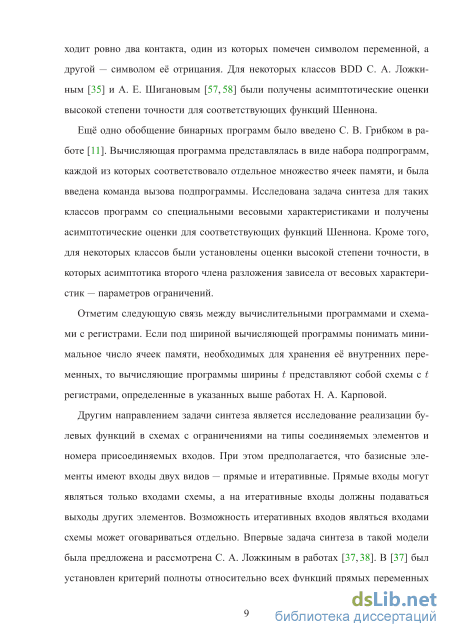 ходит ровно два контакта, один из которых помечен символом переменной, а другой — символом её отрицания. Для некоторых классов BDD С. А. Ложкиным [35] и А. Е. Шигановым [57, 58] были получены асимптотические оценки высокой степени точности для соответствующих функций Шеннона.

Ещё одно обобщение бинарных программ было введено С. В. Грибком в работе [11]. Вычисляющая программа представлялась в виде набора подпрограмм, каждой из которых соответствовало отдельное множество ячеек памяти, и была введена команда вызова подпрограммы. Исследована задача синтеза для таких классов программ со специальными весовыми характеристиками и получены асимптотические оценки для соответствующих функций Шеннона. Кроме того, для некоторых классов были установлены оценки высокой степени точности, в которых асимптотика второго члена разложения зависела от весовых характеристик — параметров ограничений.

Отметим следующую связь между вычислительными программами и схемами с регистрами. Если под шириной вычисляющей программы понимать минимальное число ячеек памяти, необходимых для хранения её внутренних переменных, то вычисляющие программы ширины $t$ представляют собой схемы с $t$ регистрами, определенные в указанных выше работах Н. А. Карповой.

Другим направлением задачи синтеза является исследование реализации булевых функций в схемах с ограничениями на типы соединяемых элементов и номера присоединяемых входов. При этом предполагается, что базисные элементы имеют входы двух видов — прямые и итеративные. Прямые входы могут являться только входами схемы, а на итеративные входы должны подаваться выходы других элементов. Возможность итеративных входов являться входами схемы может оговариваться отдельно. Впервые задача синтеза в такой модели была предложена и рассмотрена С. А. Ложкиным в работах [37, 38]. В [37] был установлен критерий полноты относительно всех функций прямых переменных

9

dsLib.net
библиотека диссертаций